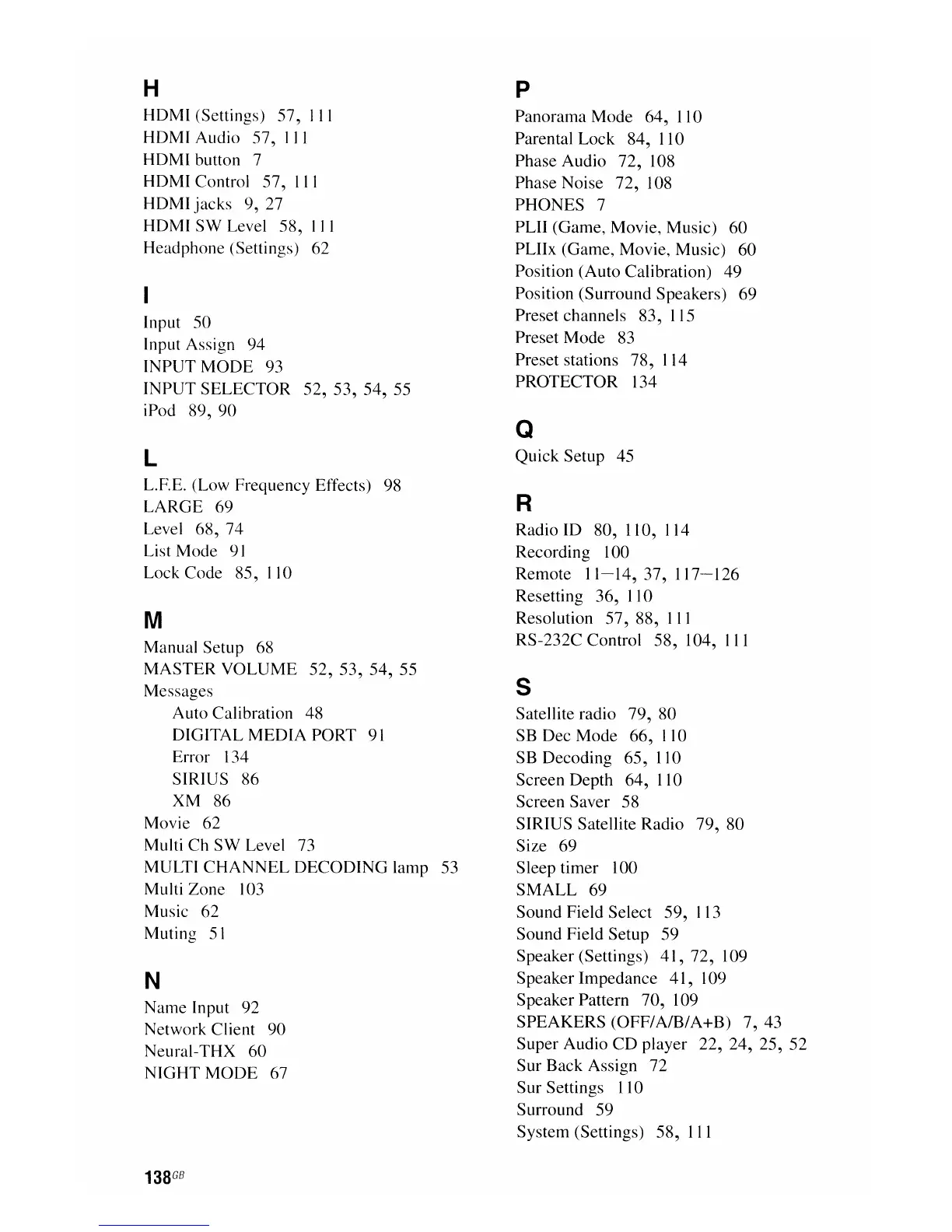 H
HDMI (Settings) 57, 111
HDMI Audio 57, 111
HDMI button 7
HDMI Control 57, 111
HDMI jacks 9, 27
HDMI SW Level 58, 111
Headphone (Settings) 62

I
Input 50
Input Assign 94
INPUT MODE 93
INPUT SELECTOR 52, 53, 54, 55
iPod 89, 90

L
L.F.E. (Low Frequency Effects) 98
LARGE 69
Level 68, 74
List Mode 91
Lock Code 85, 110

M
Manual Setup 68
MASTER VOLUME 52, 53, 54, 55
Messages
Auto Calibration 48
DIGITAL MEDIA PORT 91
Error 134
SIRIUS 86
XM 86
Movie 62
Multi Ch SW Level 73
MULTI CHANNEL DECODING lamp 53
Multi Zone 103
Music 62
Muting 51

N
Name Input 92
Network Client 90
Neural-THX 60
NIGHT MODE 67

P
Panorama Mode 64, 110
Parental Lock 84, 110
Phase Audio 72, 108
Phase Noise 72, 108
PHONES 7
PLII (Game, Movie, Music) 60
PLIIx (Game, Movie, Music) 60
Position (Auto Calibration) 49
Position (Surround Speakers) 69
Preset channels 83, 115
Preset Mode 83
Preset stations 78, 114
PROTECTOR 134

Q
Quick Setup 45

R
Radio ID 80, 110, 114
Recording 100
Remote 11–14, 37, 117–126
Resetting 36, 110
Resolution 57, 88, 111
RS-232C Control 58, 104, 111

S
Satellite radio 79, 80
SB Dec Mode 66, 110
SB Decoding 65, 110
Screen Depth 64, 110
Screen Saver 58
SIRIUS Satellite Radio 79, 80
Size 69
Sleep timer 100
SMALL 69
Sound Field Select 59, 113
Sound Field Setup 59
Speaker (Settings) 41, 72, 109
Speaker Impedance 41, 109
Speaker Pattern 70, 109
SPEAKERS (OFF/A/B/A+B) 7, 43
Super Audio CD player 22, 24, 25, 52
Sur Back Assign 72
Sur Settings 110
Surround 59
System (Settings) 58, 111

138GB